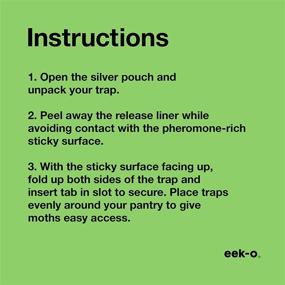 Instructions

1. Open the silver pouch and unpack your trap.

2. Peel away the release liner while avoiding contact with the pheromone-rich sticky surface.

3. With the sticky surface facing up, fold up both sides of the trap and insert tab in slot to secure. Place traps evenly around your pantry to give moths easy access.

eek-o.